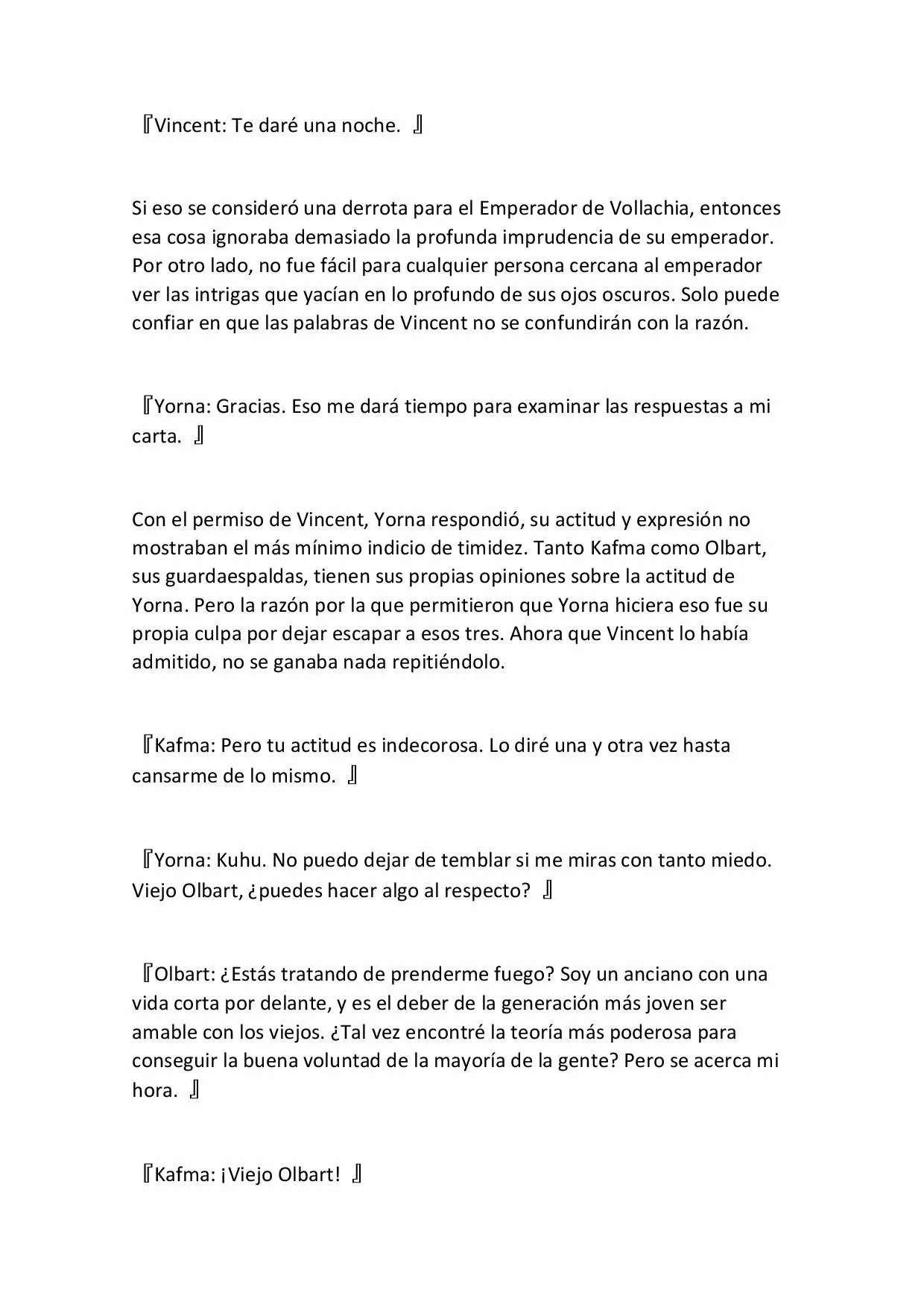 『Vincent: Te daré una noche. 』

Si eso se consideró una derrota para el Emperador de Vollachia, entonces esa cosa ignoraba demasiado la profunda imprudencia de su emperador. Por otro lado, no fue fácil para cualquier persona cercana al emperador ver las intrigas que yacían en lo profundo de sus ojos oscuros. Solo puede confiar en que las palabras de Vincent no se confundirán con la razón.

『Yorna: Gracias. Eso me dará tiempo para examinar las respuestas a mi carta. 』

Con el permiso de Vincent, Yorna respondió, su actitud y expresión no mostraban el más mínimo indicio de timidez. Tanto Kafma como Olbart, sus guardaespaldas, tienen sus propias opiniones sobre la actitud de Yorna. Pero la razón por la que permitieron que Yorna hiciera eso fue su propia culpa por dejar escapar a esos tres. Ahora que Vincent lo había admitido, no se ganaba nada repitiéndolo.

『Kafma: Pero tu actitud es indecorosa. Lo diré una y otra vez hasta cansarme de lo mismo. 』

『Yorna: Kuhu. No puedo dejar de temblar si me miras con tanto miedo. Viejo Olbart, ¿puedes hacer algo al respecto? 』

『Olbart: ¿Estás tratando de prenderme fuego? Soy un anciano con una vida corta por delante, y es el deber de la generación más joven ser amable con los viejos. ¿Tal vez encontré la teoría más poderosa para conseguir la buena voluntad de la mayoría de la gente? Pero se acerca mi hora. 』

『Kafma: ¡Viejo Olbart! 』